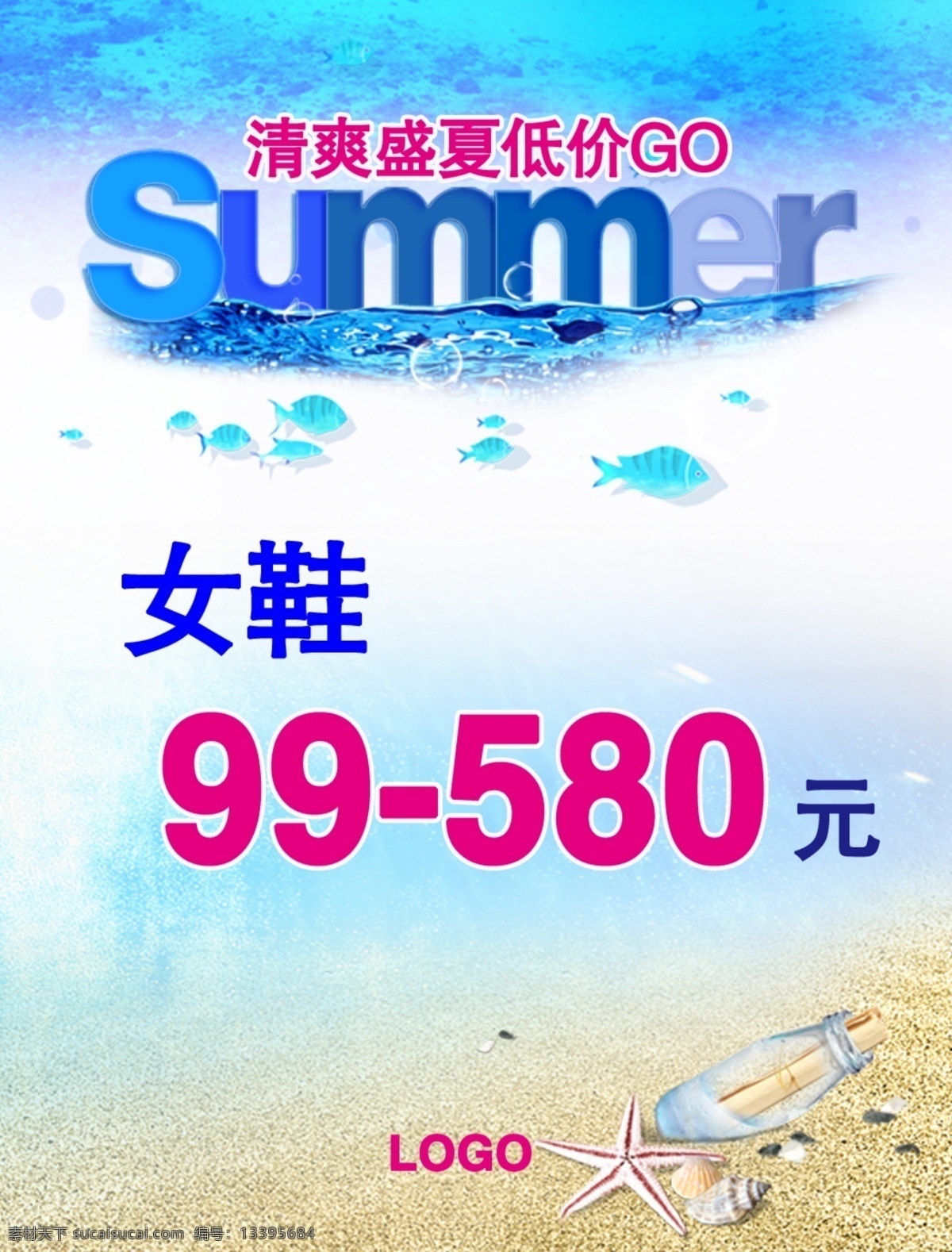 清爽盛夏低价GO

Summer

女鞋

99-580 元

LOGO

素材天下 sucaisucai.com 编号：13395684